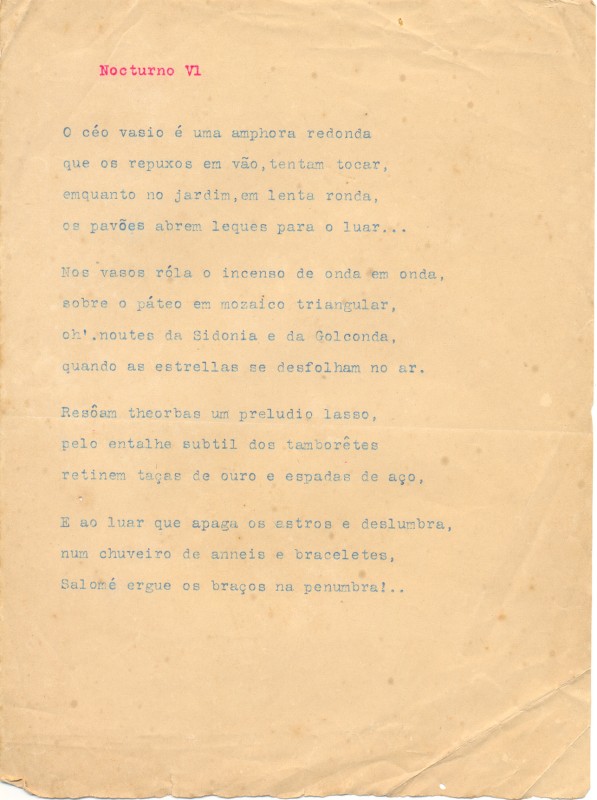 Nocturno VI

O céo vasio é uma amphora redonda
que os repuxos em vão,tentam tocar,
emquanto no jardim,em lenta ronda,
os pavões abrem leques para o luar...

Nos vasos róla o incenso de onda em onda,
sobre o páteo em mozaico triangular,
oh'.noutes da Sidonia e da Golconda,
quando as estrellas se desfolham no ar.

Resôam theorbas um preludio lasso,
pelo entalhe subtil dos tamborêtes
retinem taças de ouro e espadas de aço,

E ao luar que apaga os astros e deslumbra,
num chuveiro de anneis e braceletes,
Salomé ergue os braços na penumbra!..